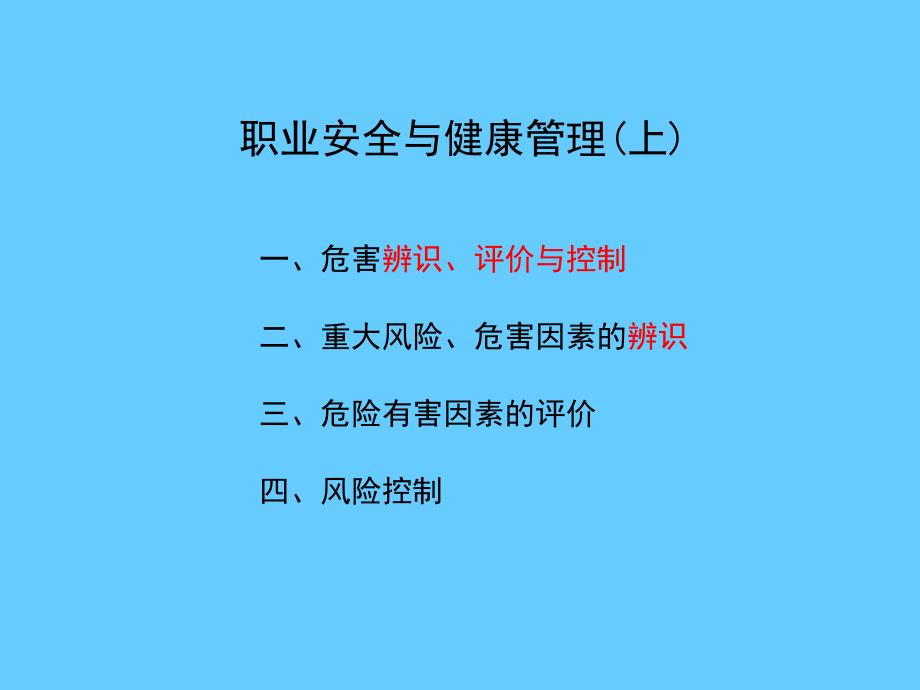 职业安全与健康管理(上)

一、危害辨识、评价与控制

二、重大风险、危害因素的辨识

三、危险有害因素的评价

四、风险控制